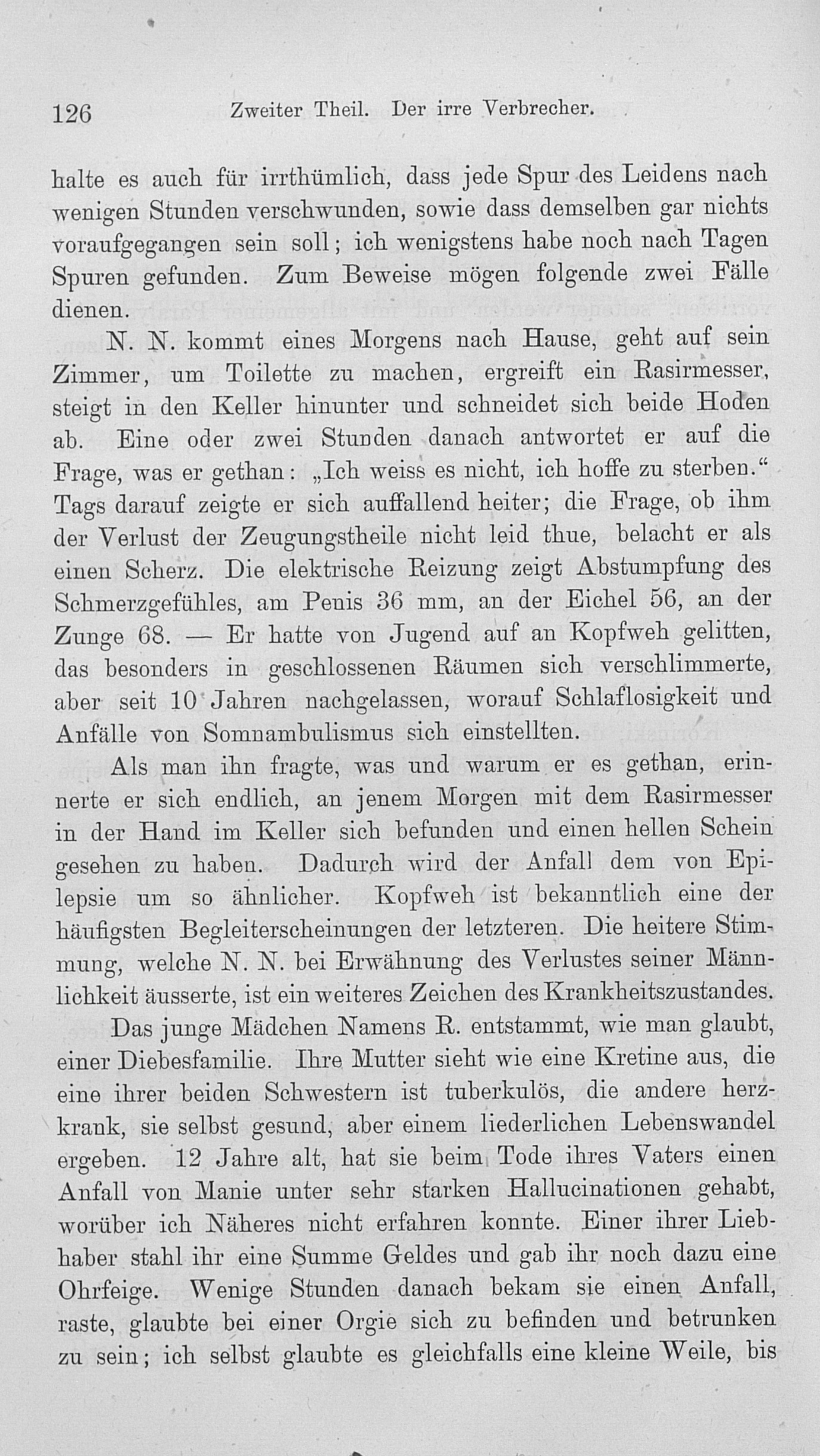 126 Zweiter Theil. Der irre Verbrecher.

halte es auch für irrthümlich, dass jede Spur des Leidens nach wenigen Stunden verschwunden, sowie dass demselben gar nichts voraufgegangen sein soll; ich wenigstens habe noch nach Tagen Spuren gefunden. Zum Beweise mögen folgende zwei Fälle dienen.

N. N. kommt eines Morgens nach Hause, geht auf sein Zimmer, um Toilette zu machen, ergreift ein Rasirmesser, steigt in den Keller hinunter und schneidet sich beide Hoden ab. Eine oder zwei Stunden danach antwortet er auf die Frage, was er gethan: „Ich weiss es nicht, ich hoffe zu sterben.“ Tags darauf zeigte er sich auffallend heiter; die Frage, ob ihm der Verlust der Zeugungstheile nicht leid thue, belacht er als einen Scherz. Die elektrische Reizung zeigt Abstumpfung des Schmerzgefühles, am Penis 36 mm, an der Eichel 56, an der Zunge 68. — Er hatte von Jugend auf an Kopfweh gelitten, das besonders in geschlossenen Räumen sich verschlimmerte, aber seit 10 Jahren nachgelassen, worauf Schlaflosigkeit und Anfälle von Somnambulismus sich einstellten.

Als man ihn fragte, was und warum er es gethan, erinnerte er sich endlich, an jenem Morgen mit dem Rasirmesser in der Hand im Keller sich befunden und einen hellen Schein gesehen zu haben. Dadurch wird der Anfall dem von Epilepsie um so ähnlicher. Kopfweh ist bekanntlich eine der häufigsten Begleiterscheinungen der letzteren. Die heitere Stimmung, welche N. N. bei Erwähnung des Verlustes seiner Männlichkeit äusserte, ist ein weiteres Zeichen des Krankheitszustandes.

Das junge Mädchen Namens R. entstammt, wie man glaubt, einer Diebesfamilie. Ihre Mutter sieht wie eine Kretine aus, die eine ihrer beiden Schwestern ist tuberkulös, die andere herzkrank, sie selbst gesund, aber einem liederlichen Lebenswandel ergeben. 12 Jahre alt, hat sie beim Tode ihres Vaters einen Anfall von Manie unter sehr starken Hallucinationen gehabt, worüber ich Näheres nicht erfahren konnte. Einer ihrer Liebhaber stahl ihr eine Summe Geldes und gab ihr noch dazu eine Ohrfeige. Wenige Stunden danach bekam sie einen Anfall, raste, glaubte bei einer Orgie sich zu befinden und betrunken zu sein; ich selbst glaubte es gleichfalls eine kleine Weile, bis